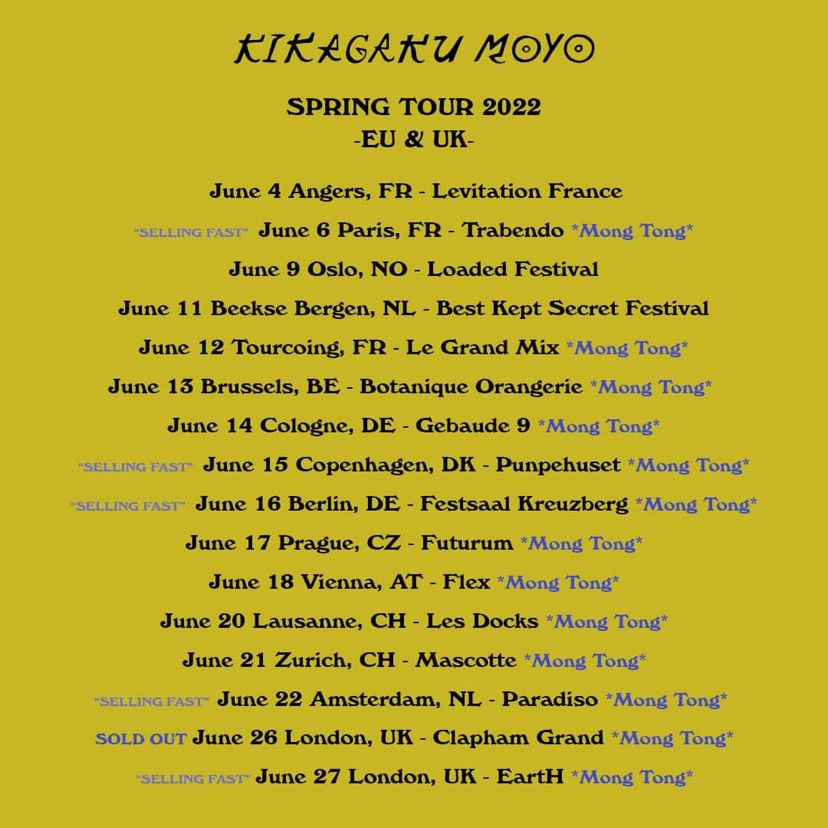 KIKAGAKU MOYO

SPRING TOUR 2022
-EU & UK-

June 4 Angers, FR - Levitation France

"SELLING FAST" June 6 Paris, FR - Trabendo *Mong Tong*

June 9 Oslo, NO - Loaded Festival

June 11 Beekse Bergen, NL - Best Kept Secret Festival

June 12 Tourcoing, FR - Le Grand Mix *Mong Tong*

June 13 Brussels, BE - Botanique Orangerie *Mong Tong*

June 14 Cologne, DE - Gebaude 9 *Mong Tong*

"SELLING FAST" June 15 Copenhagen, DK - Punpehuset *Mong Tong*

"SELLING FAST" June 16 Berlin, DE - Festsaal Kreuzberg *Mong Tong*

June 17 Prague, CZ - Futurum *Mong Tong*

June 18 Vienna, AT - Flex *Mong Tong*

June 20 Lausanne, CH - Les Docks *Mong Tong*

June 21 Zurich, CH - Mascotte *Mong Tong*

"SELLING FAST" June 22 Amsterdam, NL - Paradiso *Mong Tong*

SOLD OUT June 26 London, UK - Clapham Grand *Mong Tong*

"SELLING FAST" June 27 London, UK - EartH *Mong Tong*